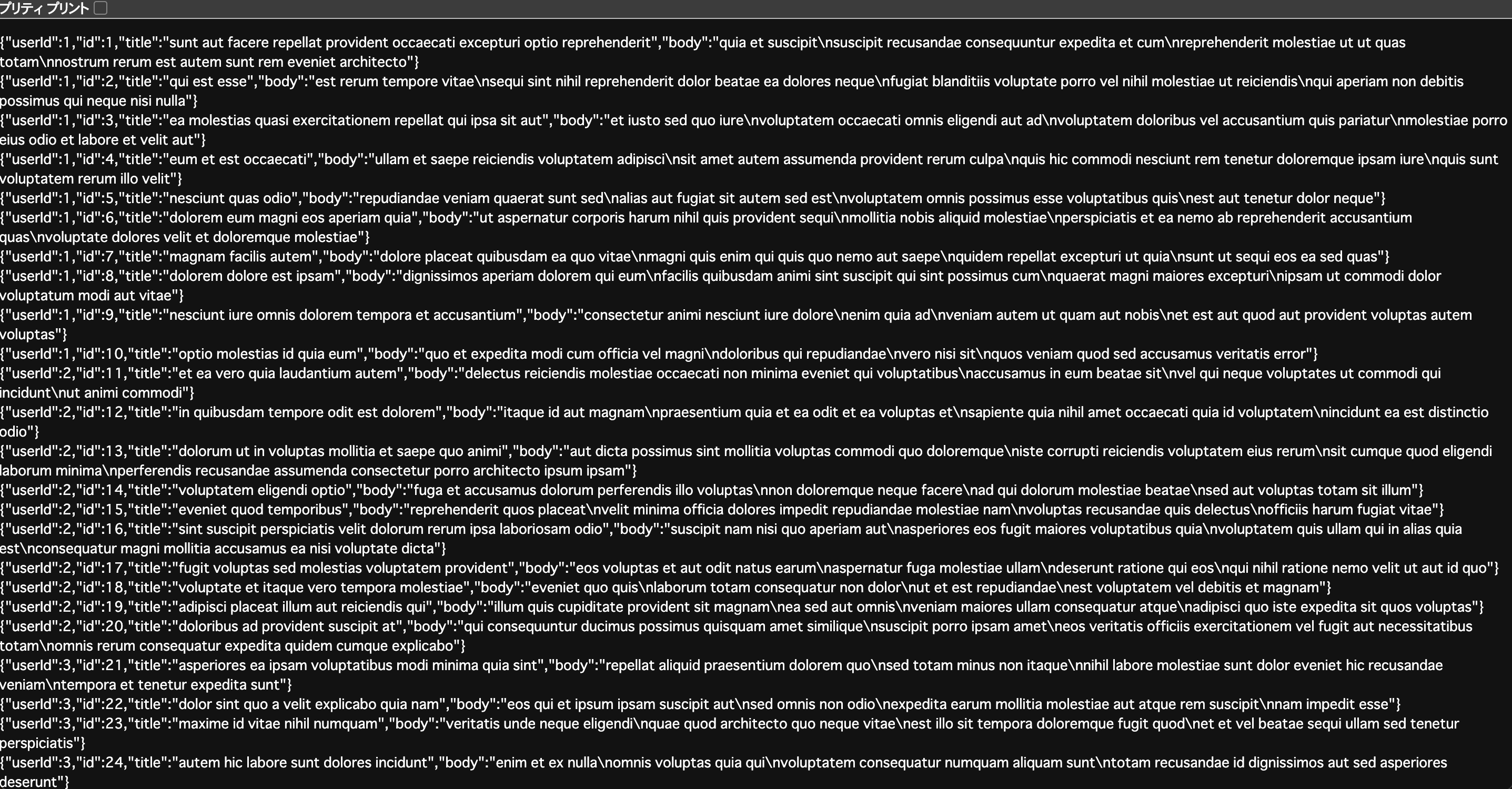 プリティ プリント

{"userId":1,"id":1,"title":"sunt aut facere repellat provident occaecati excepturi optio reprehenderit","body":"quia et suscipit\nsuscipit recusandae consequuntur expedita et cum\nreprehenderit molestiae ut ut quas totam\nnostrum rerum est autem sunt rem eveniet architecto"}
{"userId":1,"id":2,"title":"qui est esse","body":"est rerum tempore vitae\nsequi sint nihil reprehenderit dolor beatae ea dolores neque\nfugiat blanditiis voluptate porro vel nihil molestiae ut reiciendis\nqui aperiam non debitis possimus qui neque nisi nulla"}
{"userId":1,"id":3,"title":"ea molestias quasi exercitationem repellat qui ipsa sit aut","body":"et iusto sed quo iure\nvoluptatem occaecati omnis eligendi aut ad\nvoluptatem doloribus vel accusantium quis pariatur\nmolestiae porro eius odio et labore et velit aut"}
{"userId":1,"id":4,"title":"eum et est occaecati","body":"ullam et saepe reiciendis voluptatem adipisci\nsit amet autem assumenda provident rerum culpa\nquis hic commodi nesciunt rem tenetur doloremque ipsam iure\nquis sunt voluptatem rerum illo velit"}
{"userId":1,"id":5,"title":"nesciunt quas odio","body":"repudiandae veniam quaerat sunt sed\nalias aut fugiat sit autem sed est\nvoluptatem omnis possimus esse voluptatibus quis\nest aut tenetur dolor neque"}
{"userId":1,"id":6,"title":"dolorem eum magni eos aperiam quia","body":"ut aspernatur corporis harum nihil quis provident sequi\nmollitia nobis aliquid molestiae\nperspiciatis et ea nemo ab reprehenderit accusantium quas\nvoluptate dolores velit et doloremque molestiae"}
{"userId":1,"id":7,"title":"magnam facilis autem","body":"dolore placeat quibusdam ea quo vitae\nmagni quis enim qui quis quo nemo aut saepe\nquidem repellat excepturi ut quia\nsunt ut sequi eos ea sed quas"}
{"userId":1,"id":8,"title":"dolorem dolore est ipsam","body":"dignissimos aperiam dolorem qui eum\nfacilis quibusdam animi sint suscipit qui sint possimus cum\nquaerat magni maiores excepturi\nipsam ut commodi dolor voluptatum modi aut vitae"}
{"userId":1,"id":9,"title":"nesciunt iure omnis dolorem tempora et accusantium","body":"consectetur animi nesciunt iure dolore\nenim quia ad\nveniam autem ut quam aut nobis\net est aut quod aut provident voluptas autem voluptas"}
{"userId":1,"id":10,"title":"optio molestias id quia eum","body":"quo et expedita modi cum officia vel magni\ndoloribus qui repudiandae\nvero nisi sit\nquos veniam quod sed accusamus veritatis error"}
{"userId":2,"id":11,"title":"et ea vero quia laudantium autem","body":"delectus reiciendis molestiae occaecati non minima eveniet qui voluptatibus\naccusamus in eum beatae sit\nvel qui neque voluptates ut commodi qui incidunt\nut animi commodi"}
{"userId":2,"id":12,"title":"in quibusdam tempore odit est dolorem","body":"itaque id aut magnam\npraesentium quia et ea odit et ea voluptas et\nsapiente quia nihil amet occaecati quia id voluptatem\nincidunt ea est distinctio odio"}
{"userId":2,"id":13,"title":"dolorum ut in voluptas mollitia et saepe quo animi","body":"aut dicta possimus sint mollitia voluptas commodi quo doloremque\niste corrupti reiciendis voluptatem eius rerum\nsit cumque quod eligendi laborum minima\nperferendis recusandae assumenda consectetur porro architecto ipsum ipsam"}
{"userId":2,"id":14,"title":"voluptatem eligendi optio","body":"fuga et accusamus dolorum perferendis illo voluptas\nnon doloremque neque facere\nad qui dolorum molestiae beatae\nsed aut voluptas totam sit illum"}
{"userId":2,"id":15,"title":"eveniet quod temporibus","body":"reprehenderit quos placeat\nvelit minima officia dolores impedit repudiandae molestiae nam\nvoluptas recusandae quis delectus\nofficiis harum fugiat vitae"}
{"userId":2,"id":16,"title":"sint suscipit perspiciatis velit dolorum rerum ipsa laboriosam odio","body":"suscipit nam nisi quo aperiam aut\nasperiores eos fugit maiores voluptatibus quia\nvoluptatem quis ullam qui in alias quia est\nconsequatur magni mollitia accusamus ea nisi voluptate dicta"}
{"userId":2,"id":17,"title":"fugit voluptas sed molestias voluptatem provident","body":"eos voluptas et aut odit natus earum\naspernatur fuga molestiae ullam\ndeserunt ratione qui eos\nqui nihil ratione nemo velit ut aut id quo"}
{"userId":2,"id":18,"title":"voluptate et itaque vero tempora molestiae","body":"eveniet quo quis\nlaborum totam consequatur non dolor\nut et est repudiandae\nest voluptatem vel debitis et magnam"}
{"userId":2,"id":19,"title":"adipisci placeat illum aut reiciendis qui","body":"illum quis cupiditate provident sit magnam\nea sed aut omnis\nveniam maiores ullam consequatur atque\nadipisci quo iste expedita sit quos voluptas"}
{"userId":2,"id":20,"title":"doloribus ad provident suscipit at","body":"qui consequuntur ducimus possimus quisquam amet similique\nsuscipit porro ipsam amet\neos veritatis officiis exercitationem vel fugit aut necessitatibus totam\nomnis rerum consequatur expedita quidem cumque explicabo"}
{"userId":3,"id":21,"title":"asperiores ea ipsam voluptatibus modi minima quia sint","body":"repellat aliquid praesentium dolorem quo\nsed totam minus non itaque\nnihil labore molestiae sunt dolor eveniet hic recusandae veniam\ntempora et tenetur expedita sunt"}
{"userId":3,"id":22,"title":"dolor sint quo a velit explicabo quia nam","body":"eos qui et ipsum ipsam suscipit aut\nsed omnis non odio\nexpedita earum mollitia molestiae aut atque rem suscipit\nnam impedit esse"}
{"userId":3,"id":23,"title":"maxime id vitae nihil numquam","body":"veritatis unde neque eligendi\nquae quod architecto quo neque vitae\nest illo sit tempora doloremque fugit quod\net et vel beatae sequi ullam sed tenetur perspiciatis"}
{"userId":3,"id":24,"title":"autem hic labore sunt dolores incidunt","body":"enim et ex nulla\nomnis voluptas quia qui\nvoluptatem consequatur numquam aliquam sunt\ntotam recusandae id dignissimos aut sed asperiores deserunt"}